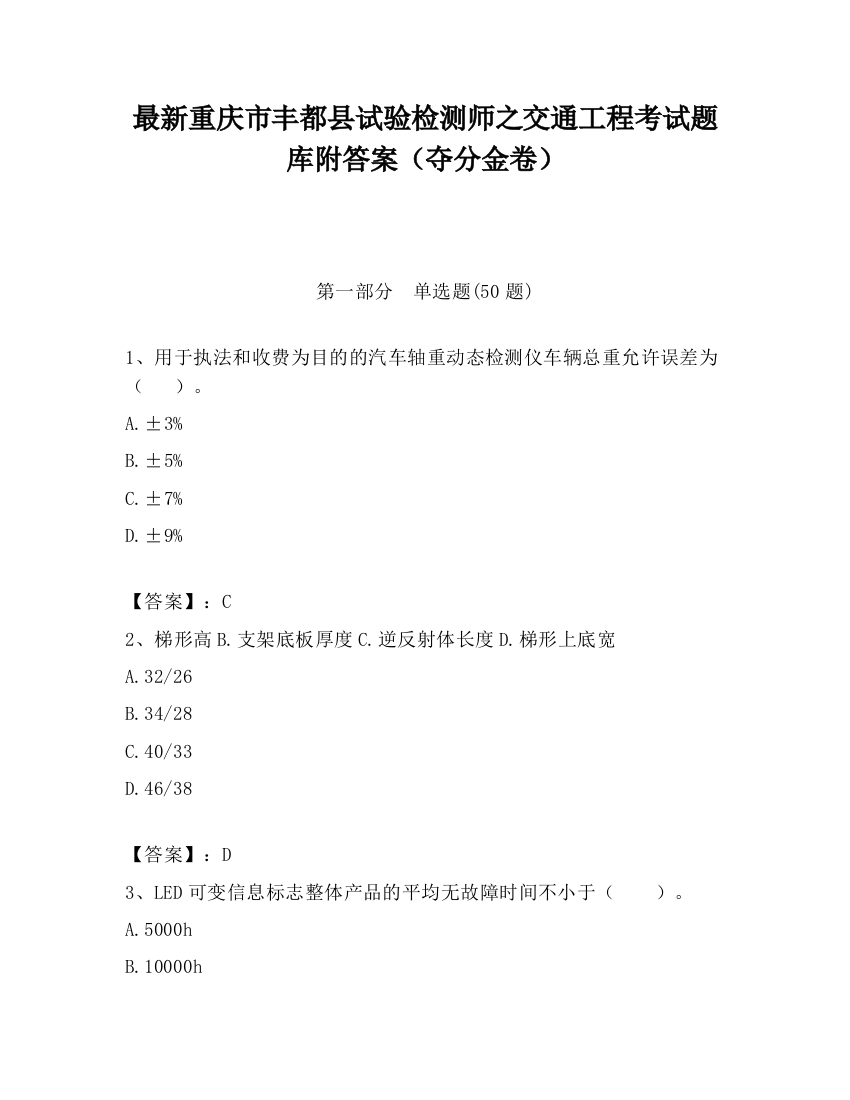 最新重庆市丰都县试验检测师之交通工程考试题库附答案（夺分金卷）

第一部分　单选题(50 题)

1、用于执法和收费为目的的汽车轴重动态检测仪车辆总重允许误差为（　　）。

A. ±3%

B. ±5%

C. ±7%

D. ±9%

【答案】：C

2、梯形高 B. 支架底板厚度 C. 逆反射体长度 D. 梯形上底宽

A. 32/26

B. 34/28

C. 40/33

D. 46/38

【答案】：D

3、LED 可变信息标志整体产品的平均无故障时间不小于（　　）。

A. 5000h

B. 10000h